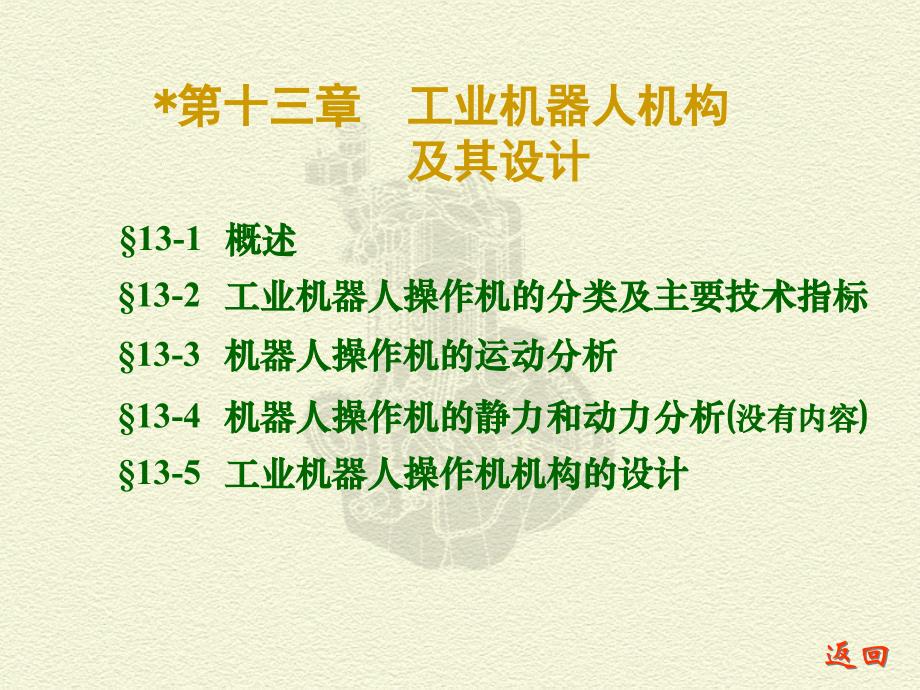 *第十三章　工业机器人机构及其设计

§13-1 概述

§13-2 工业机器人操作机的分类及主要技术指标

§13-3 机器人操作机的运动分析

§13-4 机器人操作机的静力和动力分析(没有内容)

§13-5 工业机器人操作机机构的设计

返回